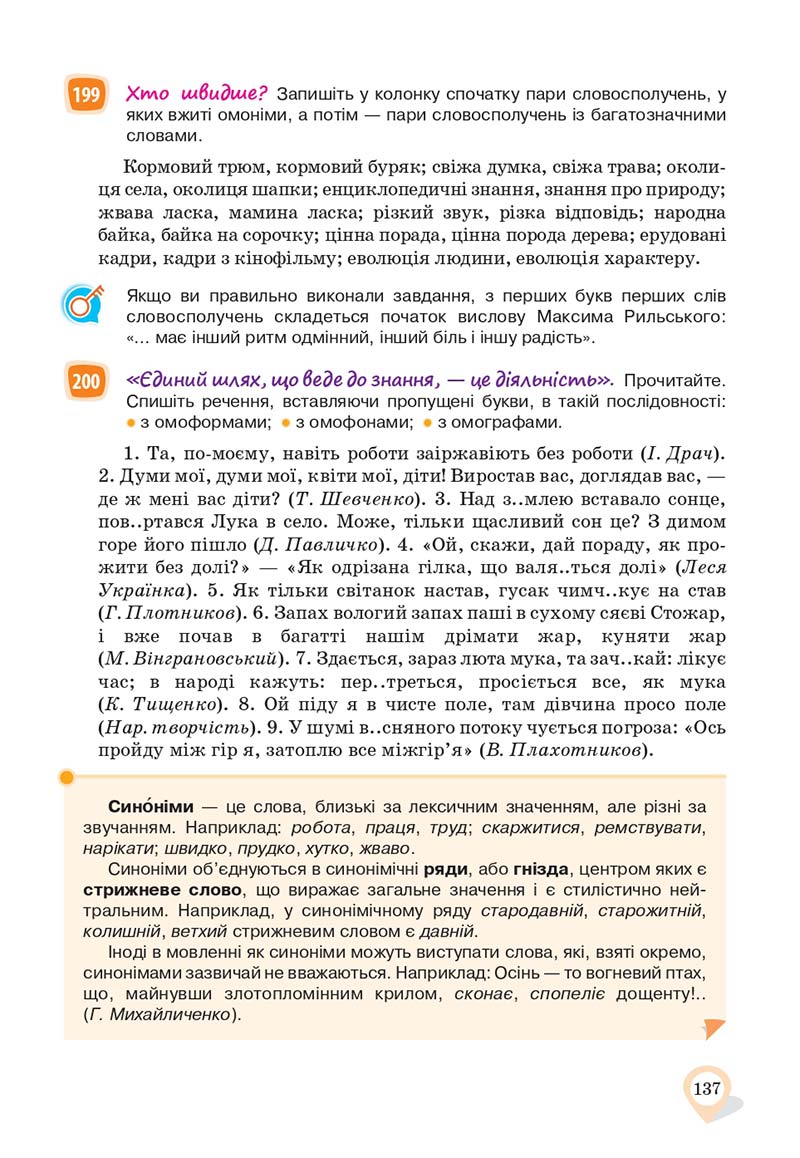 199 Хто швидше? Запишіть у колонку спочатку пари словосполучень, у яких вжиті омоніми, а потім — пари словосполучень із багатозначними словами.

Кормовий трюм, кормовий буряк; свіжа думка, свіжа трава; околиця села, околиця шапки; енциклопедичні знання, знання про природу; жвава ласка, мамина ласка; різкий звук, різка відповідь; народна байка, байка на сорочку; цінна порада, цінна порода дерева; ерудовані кадри, кадри з кінофільму; еволюція людини, еволюція характеру.

Якщо ви правильно виконали завдання, з перших букв перших слів словосполучень складеться початок вислову Максима Рильського: «... має інший ритм одмінний, інший біль і іншу радість».

200 «Єдиний шлях, що веде до знання, — це діяльність». Прочитайте. Спишіть речення, вставляючи пропущені букви, в такій послідовності: • з омоформами; • з омофонами; • з омографами.

1. Та, по-моєму, навіть роботи заіржавіють без роботи (І. Драч). 2. Думи мої, думи мої, квіти мої, діти! Виростав вас, доглядав вас, — де ж мені вас діти? (Т. Шевченко). 3. Над з..млею вставало сонце, пов..ртався Лука в село. Може, тільки щасливий сон це? З димом горе його пішло (Д. Павличко). 4. «Ой, скажи, дай пораду, як прожити без долі?» — «Як одрізана гілка, що валя..ться долі» (Леся Українка). 5. Як тільки світанок настав, гусак чимч..кує на став (Г. Плотников). 6. Запах вологий запах паші в сухому сяєві Стожар, і вже почав в багатті нашім дрімати жар, куняти жар (М. Вінграновський). 7. Здається, зараз люта мука, та зач..кай: лікує час; в народі кажуть: пер..треться, просіється все, як мука (К. Тищенко). 8. Ой піду я в чисте поле, там дівчина просо поле (Нар. творчість). 9. У шумі в..сняного потоку чується погроза: «Ось пройду між гір я, затоплю все міжгір'я» (В. Плахотников).

Сино́німи — це слова, близькі за лексичним значенням, але різні за звучанням. Наприклад: робота, праця, труд; скаржитися, ремствувати, нарікати; швидко, прудко, хутко, жваво.

Синоніми об'єднуються в синонімічні ряди, або гнізда, центром яких є стрижневе слово, що виражає загальне значення і є стилістично нейтральним. Наприклад, у синонімічному ряду стародавній, старожитній, колишній, ветхий стрижневим словом є давній.

Іноді в мовленні як синоніми можуть виступати слова, які, взяті окремо, синонімами зазвичай не вважаються. Наприклад: Осінь — то вогневий птах, що, майнувши злотопломінним крилом, сконає, спопеліє дощенту!.. (Г. Михайличенко).

137